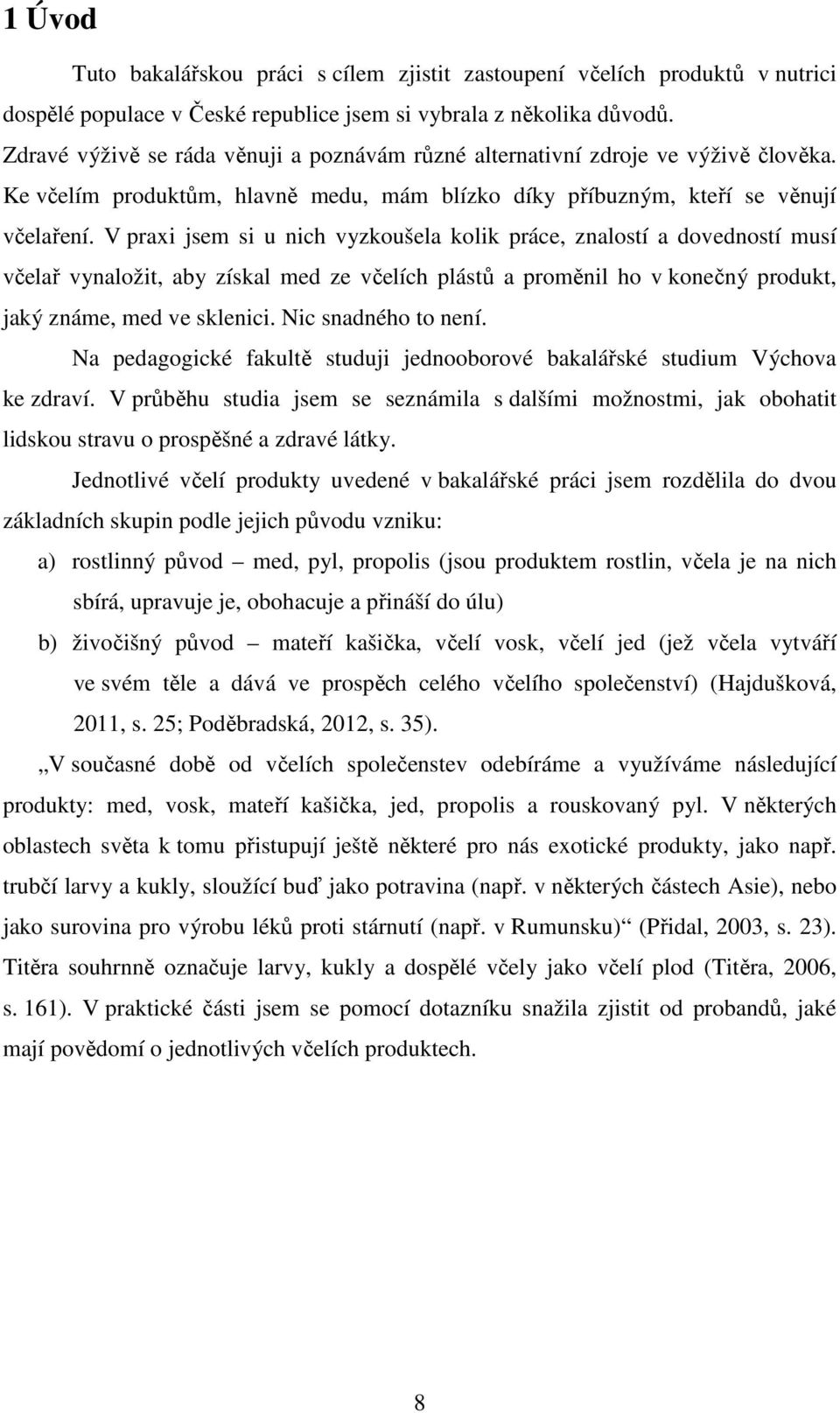 1 Úvod

Tuto bakalářskou práci s cílem zjistit zastoupení včelích produktů v nutrici dospělé populace v České republice jsem si vybrala z několika důvodů. Zdravé výživě se ráda věnuji a poznávám různé alternativní zdroje ve výživě člověka. Ke včelím produktům, hlavně medu, mám blízko díky příbuzným, kteří se věnují včelaření. V praxi jsem si u nich vyzkoušela kolik práce, znalostí a dovedností musí včelař vynaložit, aby získal med ze včelích plástů a proměnil ho v konečný produkt, jaký známe, med ve sklenici. Nic snadného to není.

Na pedagogické fakultě studuji jednooborové bakalářské studium Výchova ke zdraví. V průběhu studia jsem se seznámila s dalšími možnostmi, jak obohatit lidskou stravu o prospěšné a zdravé látky.

Jednotlivé včelí produkty uvedené v bakalářské práci jsem rozdělila do dvou základních skupin podle jejich původu vzniku:

a) rostlinný původ – med, pyl, propolis (jsou produktem rostlin, včela je na nich sbírá, upravuje je, obohacuje a přináší do úlu)

b) živočišný původ – mateří kašička, včelí vosk, včelí jed (jež včela vytváří ve svém těle a dává ve prospěch celého včelího společenství) (Hajdušková, 2011, s. 25; Poděbradská, 2012, s. 35).

„V současné době od včelích společenstev odebíráme a využíváme následující produkty: med, vosk, mateří kašička, jed, propolis a rouskovaný pyl. V některých oblastech světa k tomu přistupují ještě některé pro nás exotické produkty, jako např. trubčí larvy a kukly, sloužící buď jako potravina (např. v některých částech Asie), nebo jako surovina pro výrobu léků proti stárnutí (např. v Rumunsku)“ (Přidal, 2003, s. 23). Titěra souhrnně označuje larvy, kukly a dospělé včely jako včelí plod (Titěra, 2006, s. 161). V praktické části jsem se pomocí dotazníku snažila zjistit od probandů, jaké mají povědomí o jednotlivých včelích produktech.

8